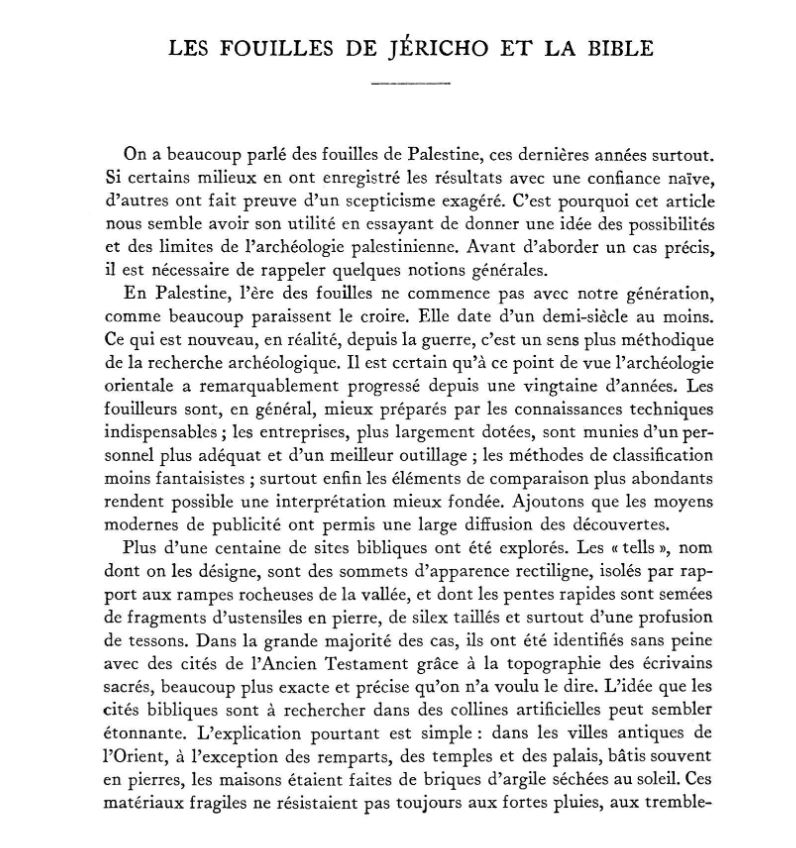 LES FOUILLES DE JÉRICHO ET LA BIBLE

On a beaucoup parlé des fouilles de Palestine, ces dernières années surtout. Si certains milieux en ont enregistré les résultats avec une confiance naïve, d'autres ont fait preuve d'un scepticisme exagéré. C'est pourquoi cet article nous semble avoir son utilité en essayant de donner une idée des possibilités et des limites de l'archéologie palestinienne. Avant d'aborder un cas précis, il est nécessaire de rappeler quelques notions générales.

En Palestine, l'ère des fouilles ne commence pas avec notre génération, comme beaucoup paraissent le croire. Elle date d'un demi-siècle au moins. Ce qui est nouveau, en réalité, depuis la guerre, c'est un sens plus méthodique de la recherche archéologique. Il est certain qu'à ce point de vue l'archéologie orientale a remarquablement progressé depuis une vingtaine d'années. Les fouilleurs sont, en général, mieux préparés par les connaissances techniques indispensables ; les entreprises, plus largement dotées, sont munies d'un personnel plus adéquat et d'un meilleur outillage ; les méthodes de classification moins fantaisistes ; surtout enfin les éléments de comparaison plus abondants rendent possible une interprétation mieux fondée. Ajoutons que les moyens modernes de publicité ont permis une large diffusion des découvertes.

Plus d'une centaine de sites bibliques ont été explorés. Les « tells », nom dont on les désigne, sont des sommets d'apparence rectiligne, isolés par rapport aux rampes rocheuses de la vallée, et dont les pentes rapides sont semées de fragments d'ustensiles en pierre, de silex taillés et surtout d'une profusion de tessons. Dans la grande majorité des cas, ils ont été identifiés sans peine avec des cités de l'Ancien Testament grâce à la topographie des écrivains sacrés, beaucoup plus exacte et précise qu'on n'a voulu le dire. L'idée que les cités bibliques sont à rechercher dans des collines artificielles peut sembler étonnante. L'explication pourtant est simple : dans les villes antiques de l'Orient, à l'exception des remparts, des temples et des palais, bâtis souvent en pierres, les maisons étaient faites de briques d'argile séchées au soleil. Ces matériaux fragiles ne résistaient pas toujours aux fortes pluies, aux tremble-